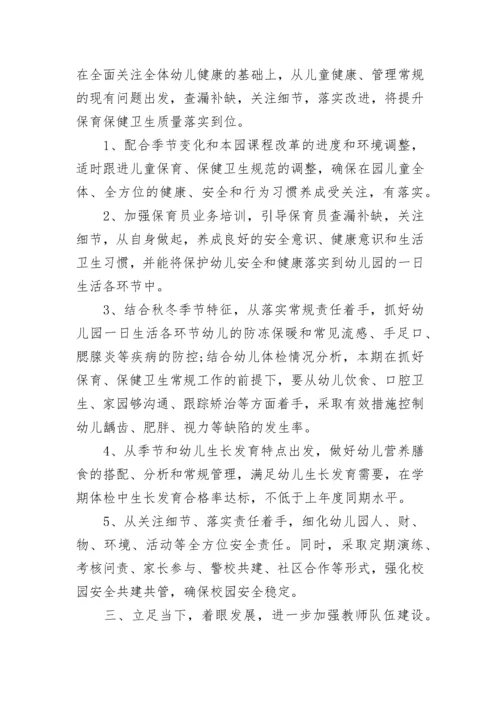 在全面关注全体幼儿健康的基础上，从儿童健康、管理常规的现有问题出发，查漏补缺，关注细节，落实改进，将提升保育保健卫生质量落实到位。

1、配合季节变化和本园课程改革的进度和环境调整，适时跟进儿童保育、保健卫生规范的调整，确保在园儿童全体、全方位的健康、安全和行为习惯养成受关注，有落实。

2、加强保育员业务培训，引导保育员查漏补缺，关注细节，从自身做起，养成良好的安全意识、健康意识和生活卫生习惯，并能将保护幼儿安全和健康落实到幼儿园的一日生活各环节中。

3、结合秋冬季节特征，从落实常规责任着手，抓好幼儿园一日生活各环节幼儿的防冻保暖和常见流感、手足口、腮腺炎等疾病的防控;结合幼儿体检情况分析，本期在抓好保育、保健卫生常规工作的前提下，要从幼儿饮食、口腔卫生、家园够沟通、跟踪矫治等方面着手，采取有效措施控制幼儿龋齿、肥胖、视力等缺陷的发生率。

4、从季节和幼儿生长发育特点出发，做好幼儿营养膳食的搭配、分析和常规管理，满足幼儿生长发育需要，在学期体检中生长发育合格率达标，不低于上年度同期水平。

5、从关注细节、落实责任着手，细化幼儿园人、财、物、环境、活动等全方位安全责任。同时，采取定期演练、考核问责、家长参与、警校共建、社区合作等形式，强化校园安全共建共管，确保校园安全稳定。

三、立足当下，着眼发展，进一步加强教师队伍建设。